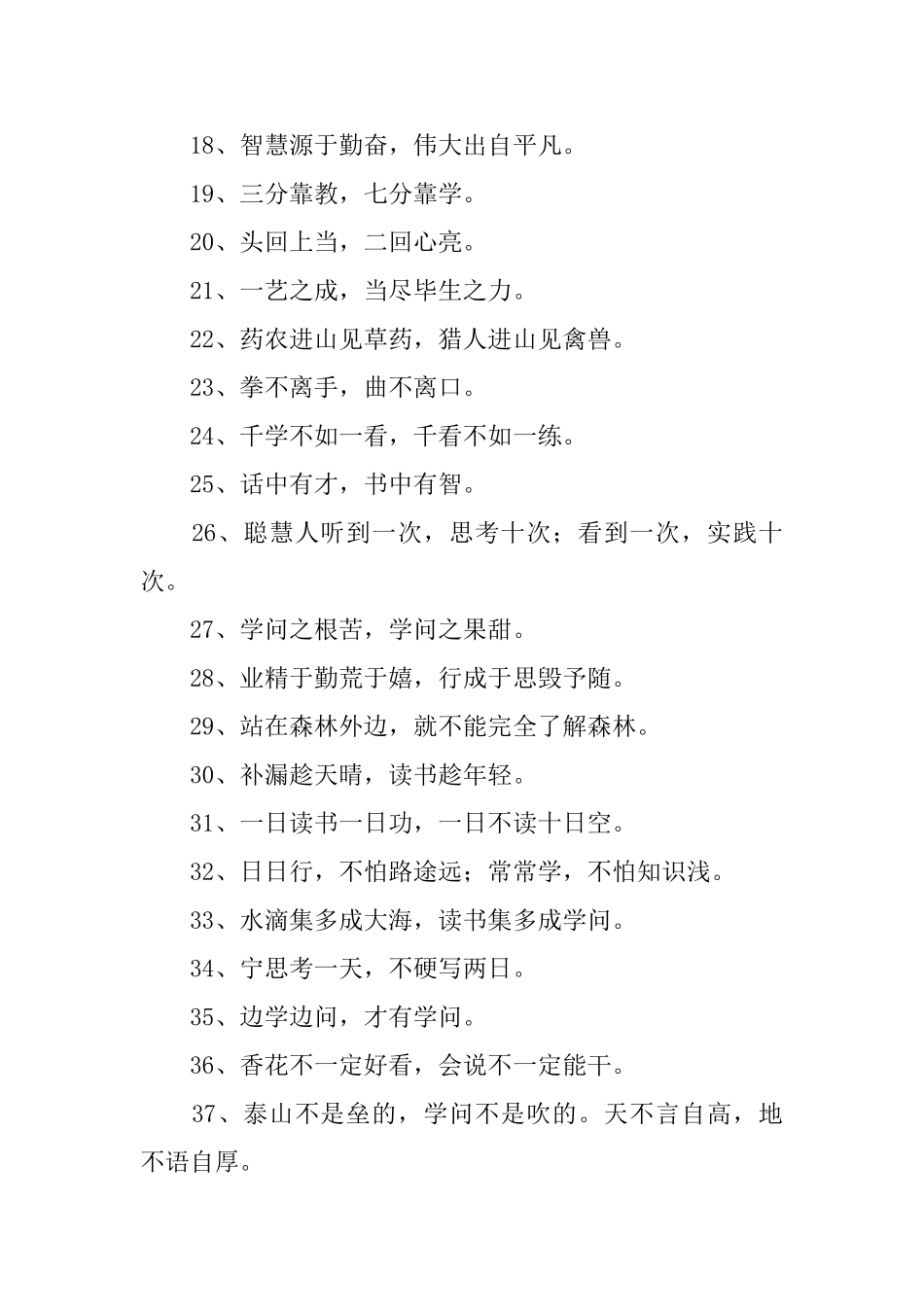 18、智慧源于勤奋，伟大出自平凡。

19、三分靠教，七分靠学。

20、头回上当，二回心亮。

21、一艺之成，当尽毕生之力。

22、药农进山见草药，猎人进山见禽兽。

23、拳不离手，曲不离口。

24、千学不如一看，千看不如一练。

25、话中有才，书中有智。

26、聪慧人听到一次，思考十次；看到一次，实践十次。

27、学问之根苦，学问之果甜。

28、业精于勤荒于嬉，行成于思毁予随。

29、站在森林外边，就不能完全了解森林。

30、补漏趁天晴，读书趁年轻。

31、一日读书一日功，一日不读十日空。

32、日日行，不怕路途远；常常学，不怕知识浅。

33、水滴集多成大海，读书集多成学问。

34、宁思考一天，不硬写两日。

35、边学边问，才有学问。

36、香花不一定好看，会说不一定能干。

37、泰山不是垒的，学问不是吹的。天不言自高，地不语自厚。